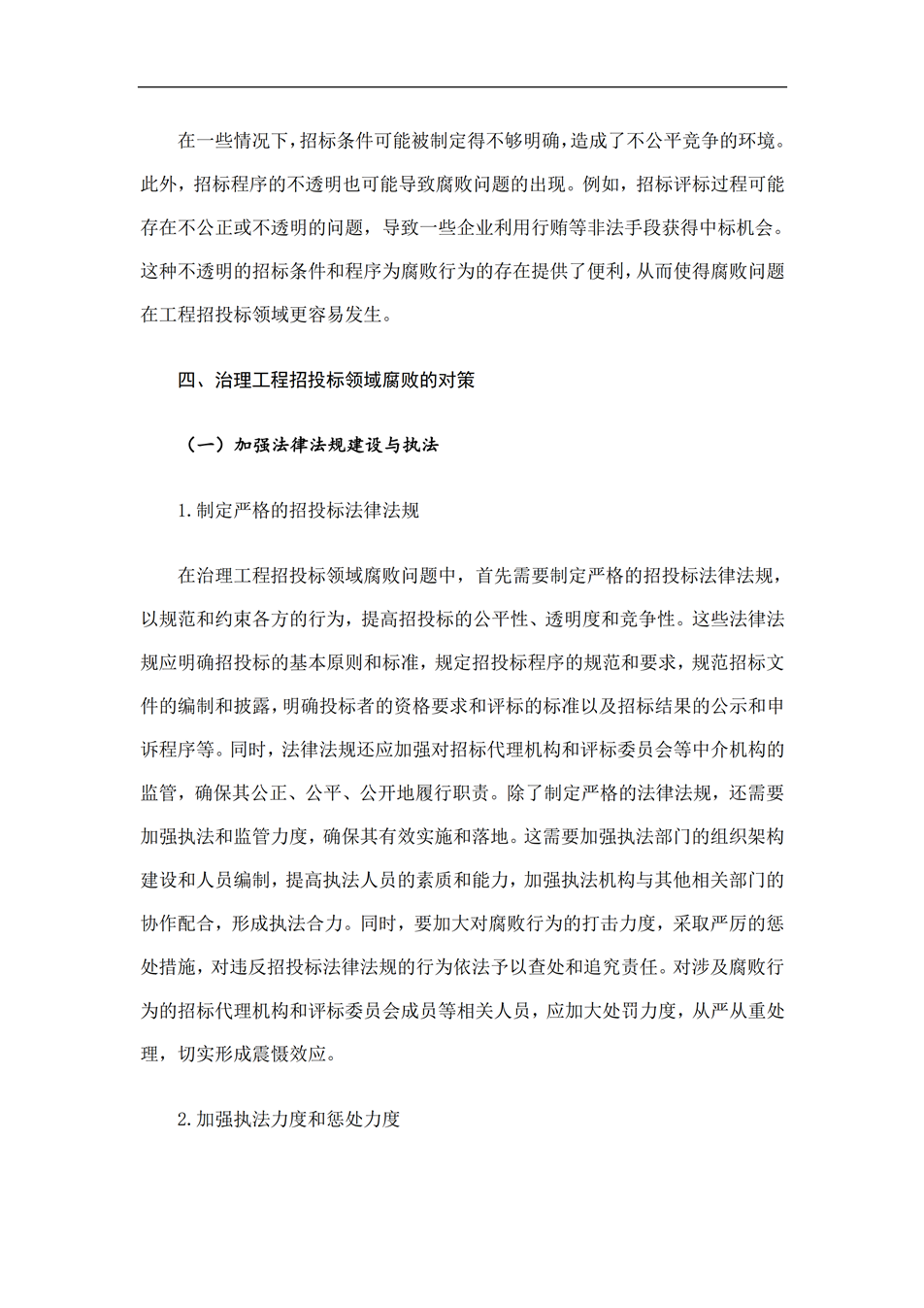 在一些情况下，招标条件可能被制定得不够明确，造成了不公平竞争的环境。此外，招标程序的不透明也可能导致腐败问题的出现。例如，招标评标过程可能存在不公正或不透明的问题，导致一些企业利用行贿等非法手段获得中标机会。这种不透明的招标条件和程序为腐败行为的存在提供了便利，从而使得腐败问题在工程招投标领域更容易发生。

四、治理工程招投标领域腐败的对策

（一）加强法律法规建设与执法

1.制定严格的招投标法律法规

在治理工程招投标领域腐败问题中，首先需要制定严格的招投标法律法规，以规范和约束各方的行为，提高招投标的公平性、透明度和竞争性。这些法律法规应明确招投标的基本原则和标准，规定招投标程序的规范和要求，规范招标文件的编制和披露，明确投标者的资格要求和评标的标准以及招标结果的公示和申诉程序等。同时，法律法规还应加强对招标代理机构和评标委员会等中介机构的监管，确保其公正、公平、公开地履行职责。除了制定严格的法律法规，还需要加强执法和监管力度，确保其有效实施和落地。这需要加强执法部门的组织架构建设和人员编制，提高执法人员的素质和能力，加强执法机构与其他相关部门的协作配合，形成执法合力。同时，要加大对腐败行为的打击力度，采取严厉的惩处措施，对违反招投标法律法规的行为依法予以查处和追究责任。对涉及腐败行为的招标代理机构和评标委员会成员等相关人员，应加大处罚力度，从严从重处理，切实形成震慑效应。

2.加强执法力度和惩处力度